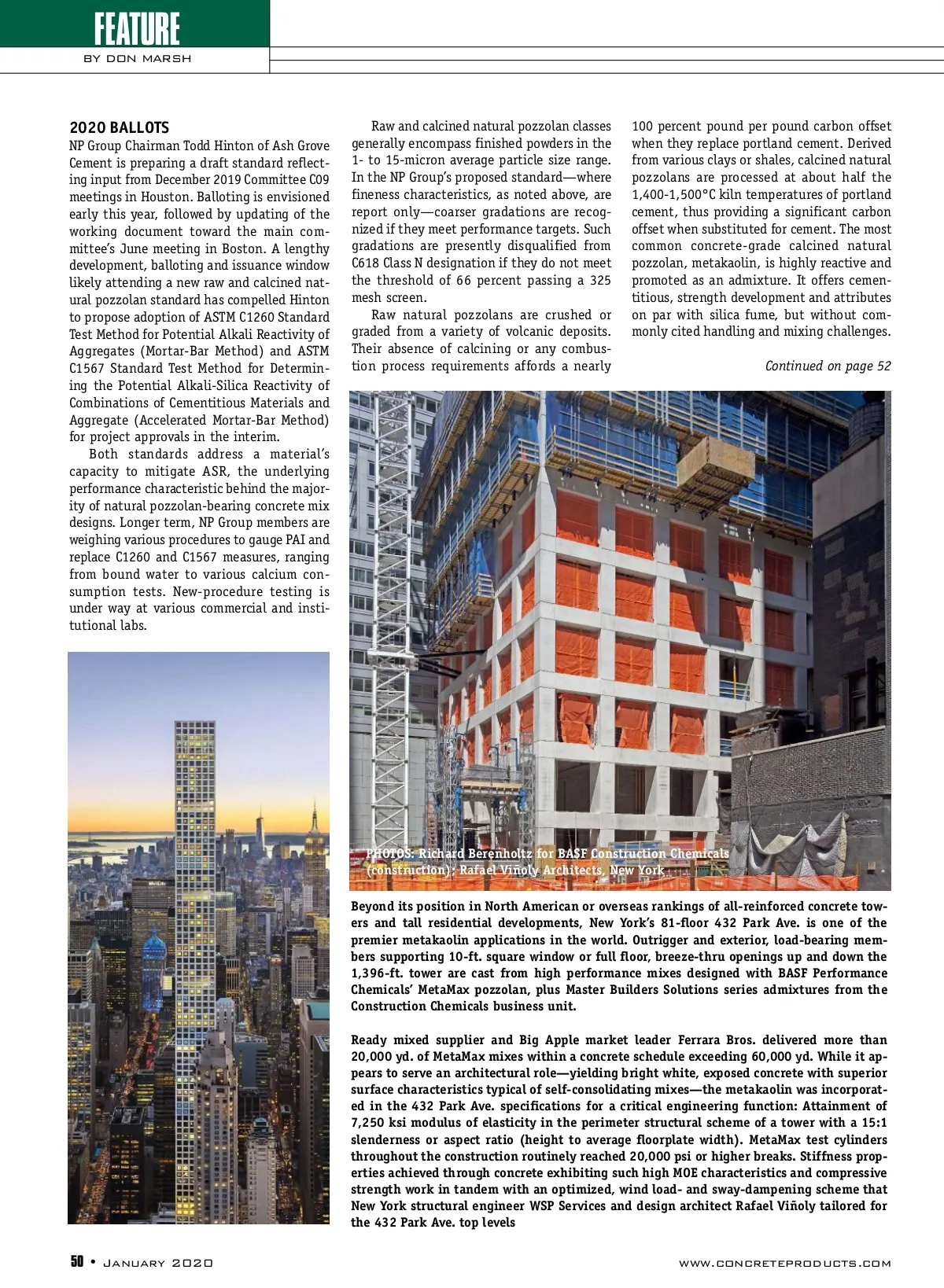 FEATURE
BY DON MARSH

2020 BALLOTS
NP Group Chairman Todd Hinton of Ash Grove Cement is preparing a draft standard reflecting input from December 2019 Committee C09 meetings in Houston. Balloting is envisioned early this year, followed by updating of the working document toward the main committee's June meeting in Boston. A lengthy development, balloting and issuance window likely attending a new raw and calcined natural pozzolan standard has compelled Hinton to propose adoption of ASTM C1260 Standard Test Method for Potential Alkali Reactivity of Aggregates (Mortar-Bar Method) and ASTM C1567 Standard Test Method for Determining the Potential Alkali-Silica Reactivity of Combinations of Cementitious Materials and Aggregate (Accelerated Mortar-Bar Method) for project approvals in the interim.

Both standards address a material's capacity to mitigate ASR, the underlying performance characteristic behind the majority of natural pozzolan-bearing concrete mix designs. Longer term, NP Group members are weighing various procedures to gauge PAI and replace C1260 and C1567 measures, ranging from bound water to various calcium consumption tests. New-procedure testing is under way at various commercial and institutional labs.

Raw and calcined natural pozzolan classes generally encompass finished powders in the 1- to 15-micron average particle size range. In the NP Group's proposed standard—where fineness characteristics, as noted above, are report only—coarser gradations are recognized if they meet performance targets. Such gradations are presently disqualified from C618 Class N designation if they do not meet the threshold of 66 percent passing a 325 mesh screen.

Raw natural pozzolans are crushed or graded from a variety of volcanic deposits. Their absence of calcining or any combustion process requirements affords a nearly 100 percent pound per pound carbon offset when they replace portland cement. Derived from various clays or shales, calcined natural pozzolans are processed at about half the 1,400-1,500°C kiln temperatures of portland cement, thus providing a significant carbon offset when substituted for cement. The most common concrete-grade calcined natural pozzolan, metakaolin, is highly reactive and promoted as an admixture. It offers cementitious, strength development and attributes on par with silica fume, but without commonly cited handling and mixing challenges.

Continued on page 52

PHOTOS: Richard Berenholtz for BASF Construction Chemicals (construction); Rafael Viñoly Architects, New York

Beyond its position in North American or overseas rankings of all-reinforced concrete towers and tall residential developments, New York's 81-floor 432 Park Ave. is one of the premier metakaolin applications in the world. Outrigger and exterior, load-bearing members supporting 10-ft. square window or full floor, breeze-thru openings up and down the 1,396-ft. tower are cast from high performance mixes designed with BASF Performance Chemicals' MetaMax pozzolan, plus Master Builders Solutions series admixtures from the Construction Chemicals business unit.

Ready mixed supplier and Big Apple market leader Ferrara Bros. delivered more than 20,000 yd. of MetaMax mixes within a concrete schedule exceeding 60,000 yd. While it appears to serve an architectural role—yielding bright white, exposed concrete with superior surface characteristics typical of self-consolidating mixes—the metakaolin was incorporated in the 432 Park Ave. specifications for a critical engineering function: Attainment of 7,250 ksi modulus of elasticity in the perimeter structural scheme of a tower with a 15:1 slenderness or aspect ratio (height to average floorplate width). MetaMax test cylinders throughout the construction routinely reached 20,000 psi or higher breaks. Stiffness properties achieved through concrete exhibiting such high MOE characteristics and compressive strength work in tandem with an optimized, wind load- and sway-dampening scheme that New York structural engineer WSP Services and design architect Rafael Viñoly tailored for the 432 Park Ave. top levels

50 • JANUARY 2020 WWW.CONCRETEPRODUCTS.COM